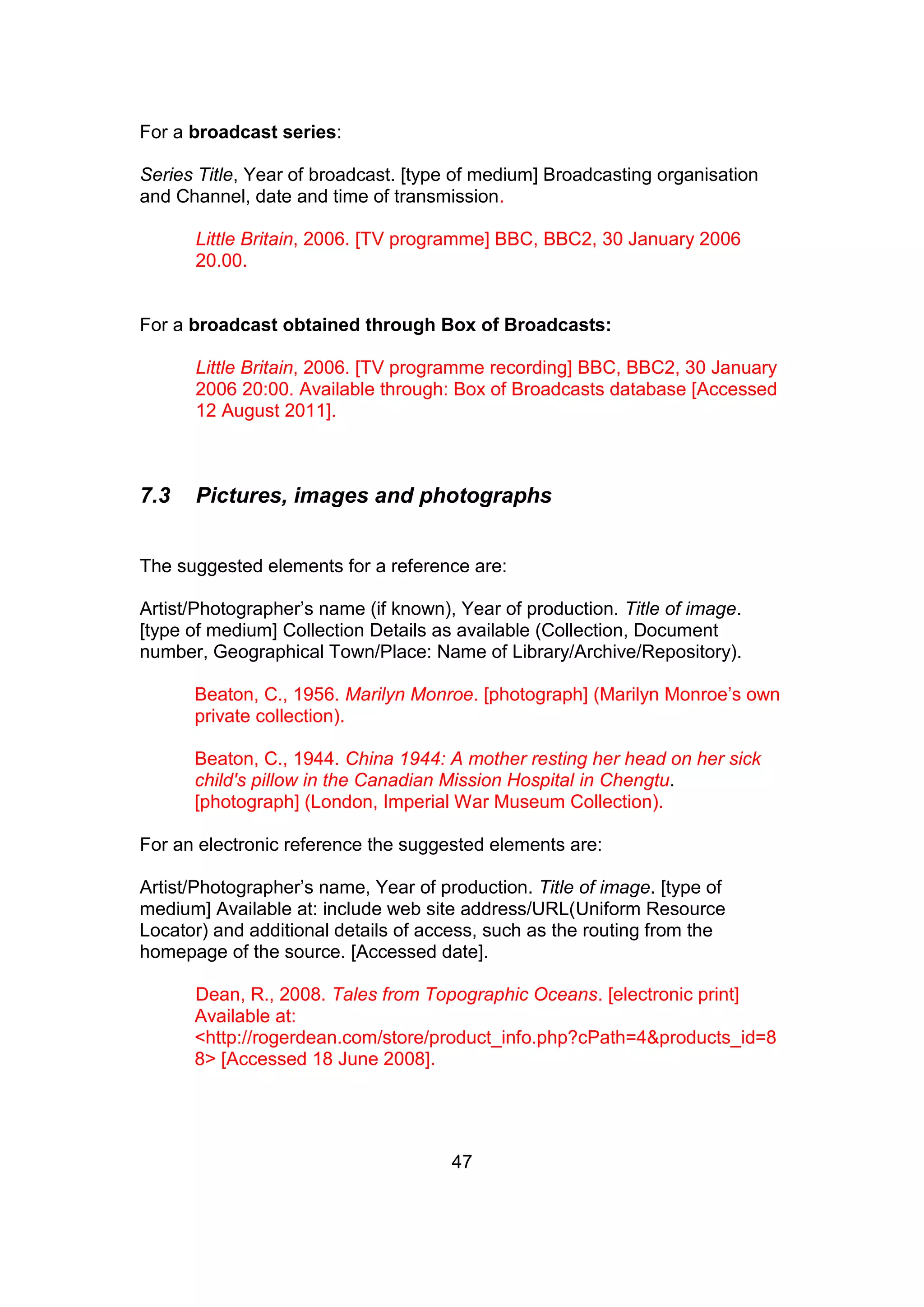 For a broadcast series:

Series Title, Year of broadcast. [type of medium] Broadcasting organisation and Channel, date and time of transmission.

Little Britain, 2006. [TV programme] BBC, BBC2, 30 January 2006 20.00.

For a broadcast obtained through Box of Broadcasts:

Little Britain, 2006. [TV programme recording] BBC, BBC2, 30 January 2006 20:00. Available through: Box of Broadcasts database [Accessed 12 August 2011].

7.3 Pictures, images and photographs

The suggested elements for a reference are:

Artist/Photographer’s name (if known), Year of production. Title of image. [type of medium] Collection Details as available (Collection, Document number, Geographical Town/Place: Name of Library/Archive/Repository).

Beaton, C., 1956. Marilyn Monroe. [photograph] (Marilyn Monroe’s own private collection).

Beaton, C., 1944. China 1944: A mother resting her head on her sick child's pillow in the Canadian Mission Hospital in Chengtu. [photograph] (London, Imperial War Museum Collection).

For an electronic reference the suggested elements are:

Artist/Photographer’s name, Year of production. Title of image. [type of medium] Available at: include web site address/URL(Uniform Resource Locator) and additional details of access, such as the routing from the homepage of the source. [Accessed date].

Dean, R., 2008. Tales from Topographic Oceans. [electronic print] Available at: <http://rogerdean.com/store/product_info.php?cPath=4&products_id=88> [Accessed 18 June 2008].

47